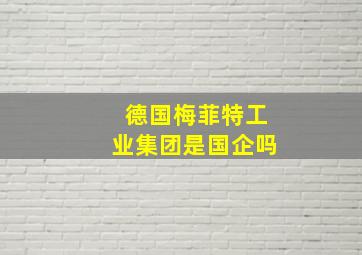 德国梅菲特工业集团是国企吗